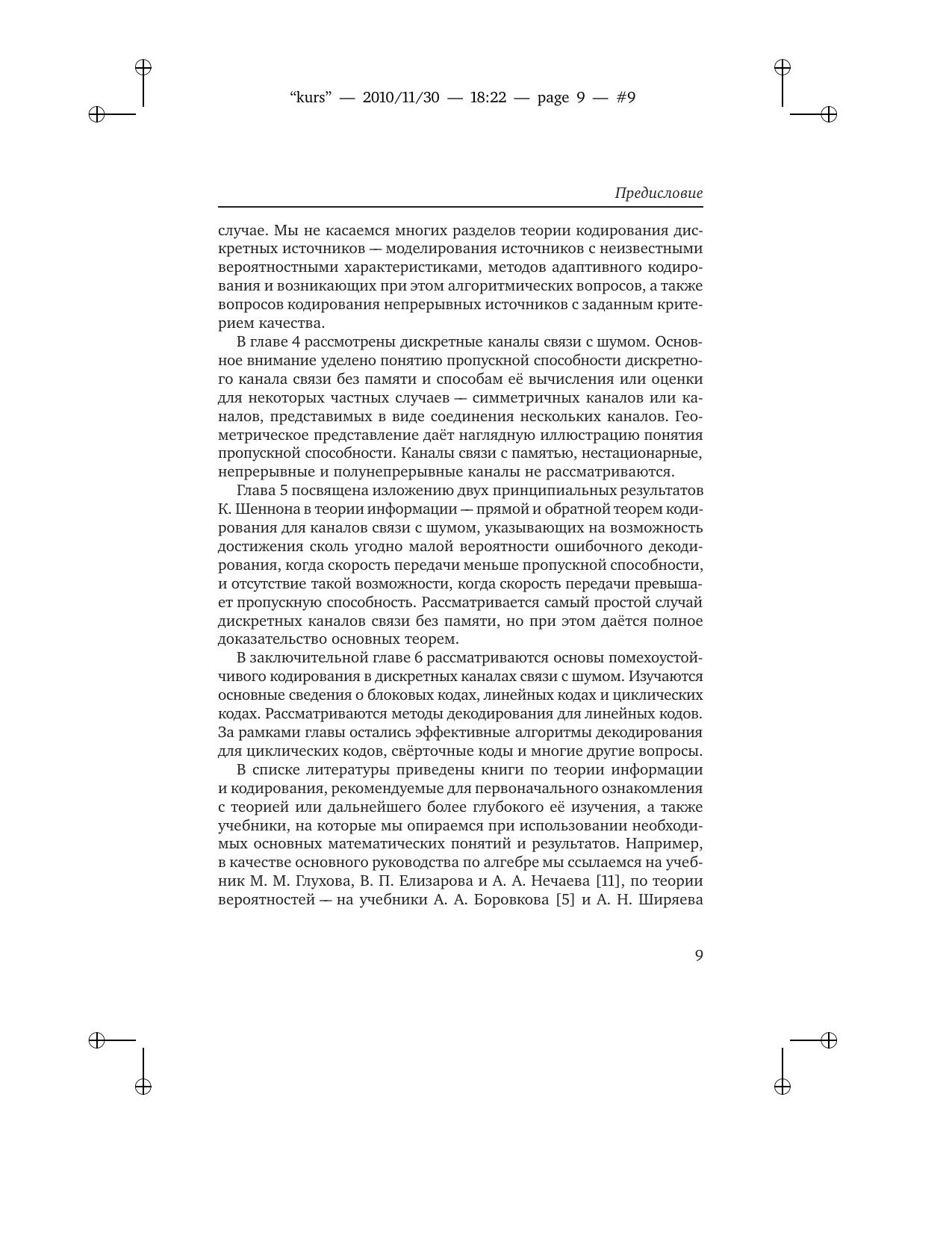 “kurs” — 2010/11/30 — 18:22 — page 9 — #9

Предисловие

случае. Мы не касаемся многих разделов теории кодирования дискретных источников — моделирования источников с неизвестными вероятностными характеристиками, методов адаптивного кодирования и возникающих при этом алгоритмических вопросов, а также вопросов кодирования непрерывных источников с заданным критерием качества.

В главе 4 рассмотрены дискретные каналы связи с шумом. Основное внимание уделено понятию пропускной способности дискретного канала связи без памяти и способам её вычисления или оценки для некоторых частных случаев — симметричных каналов или каналов, представимых в виде соединения нескольких каналов. Геометрическое представление даёт наглядную иллюстрацию понятия пропускной способности. Каналы связи с памятью, нестационарные, непрерывные и полунепрерывные каналы не рассматриваются.

Глава 5 посвящена изложению двух принципиальных результатов К. Шеннона в теории информации — прямой и обратной теорем кодирования для каналов связи с шумом, указывающих на возможность достижения сколь угодно малой вероятности ошибочного декодирования, когда скорость передачи меньше пропускной способности, и отсутствие такой возможности, когда скорость передачи превышает пропускную способность. Рассматривается самый простой случай дискретных каналов связи без памяти, но при этом даётся полное доказательство основных теорем.

В заключительной главе 6 рассматриваются основы помехоустойчивого кодирования в дискретных каналах связи с шумом. Изучаются основные сведения о блоковых кодах, линейных кодах и циклических кодах. Рассматриваются методы декодирования для линейных кодов. За рамками главы остались эффективные алгоритмы декодирования для циклических кодов, свёрточные коды и многие другие вопросы.

В списке литературы приведены книги по теории информации и кодирования, рекомендуемые для первоначального ознакомления с теорией или дальнейшего более глубокого её изучения, а также учебники, на которые мы опираемся при использовании необходимых основных математических понятий и результатов. Например, в качестве основного руководства по алгебре мы ссылаемся на учебник М. М. Глухова, В. П. Елизарова и А. А. Нечаева [11], по теории вероятностей — на учебники А. А. Боровкова [5] и А. Н. Ширяева

9